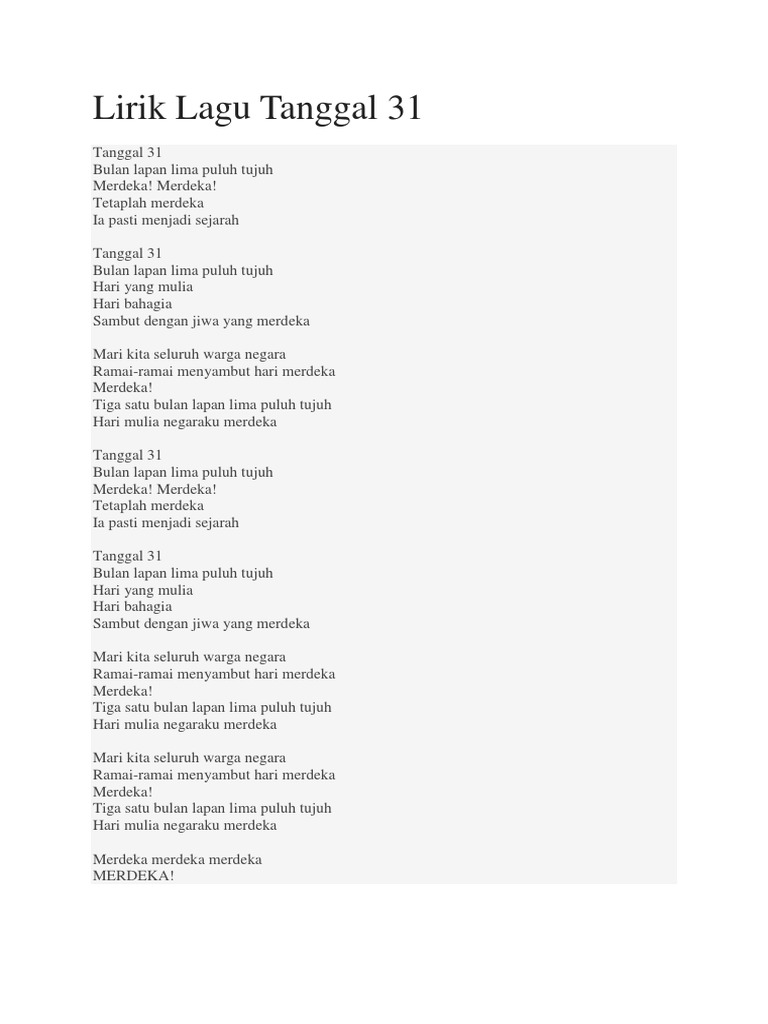 Lirik Lagu Tanggal 31

Tanggal 31
Bulan lapan lima puluh tujuh
Merdeka! Merdeka!
Tetaplah merdeka
Ia pasti menjadi sejarah

Tanggal 31
Bulan lapan lima puluh tujuh
Hari yang mulia
Hari bahagia
Sambut dengan jiwa yang merdeka

Mari kita seluruh warga negara
Ramai-ramai menyambut hari merdeka
Merdeka!
Tiga satu bulan lapan lima puluh tujuh
Hari mulia negaraku merdeka

Tanggal 31
Bulan lapan lima puluh tujuh
Merdeka! Merdeka!
Tetaplah merdeka
Ia pasti menjadi sejarah

Tanggal 31
Bulan lapan lima puluh tujuh
Hari yang mulia
Hari bahagia
Sambut dengan jiwa yang merdeka

Mari kita seluruh warga negara
Ramai-ramai menyambut hari merdeka
Merdeka!
Tiga satu bulan lapan lima puluh tujuh
Hari mulia negaraku merdeka

Mari kita seluruh warga negara
Ramai-ramai menyambut hari merdeka
Merdeka!
Tiga satu bulan lapan lima puluh tujuh
Hari mulia negaraku merdeka

Merdeka merdeka merdeka
MERDEKA!